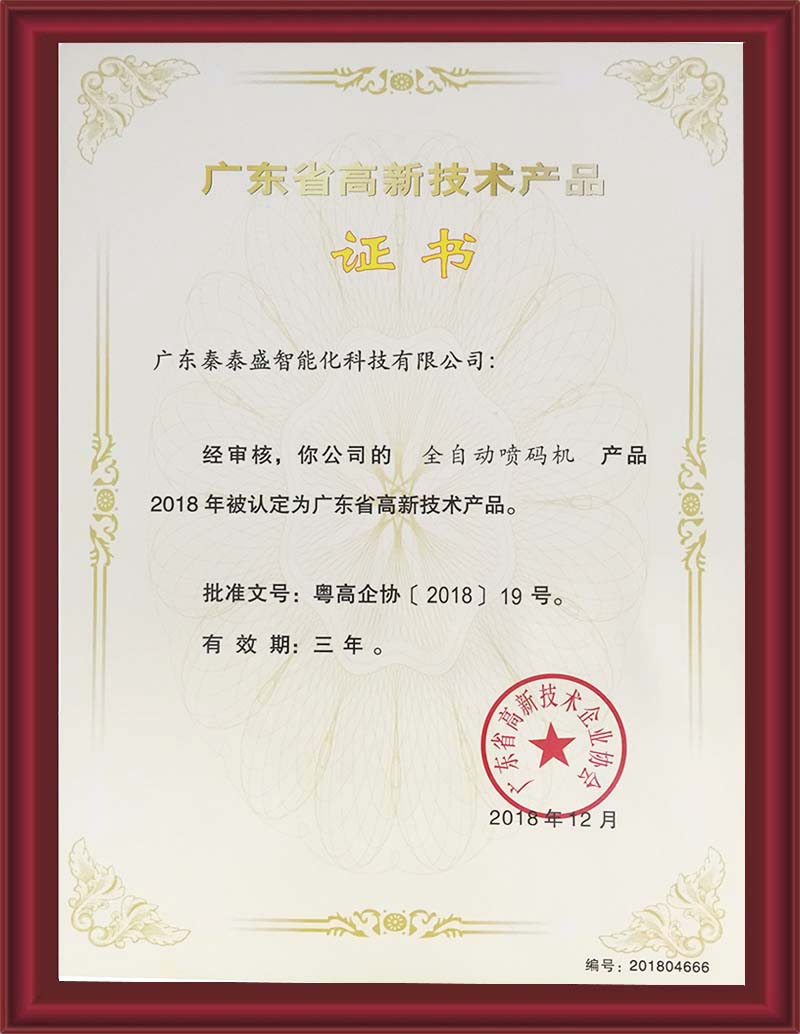 广东省高新技术产品

证书

广东秦泰盛智能化科技有限公司:

经审核，你公司的 全自动喷码机 产品2018年被认定为广东省高新技术产品。

批准文号：粤高企协〔2018〕19号。

有效期：三年。

广东省高新技术企业协会

2018年12月

编号：201804666